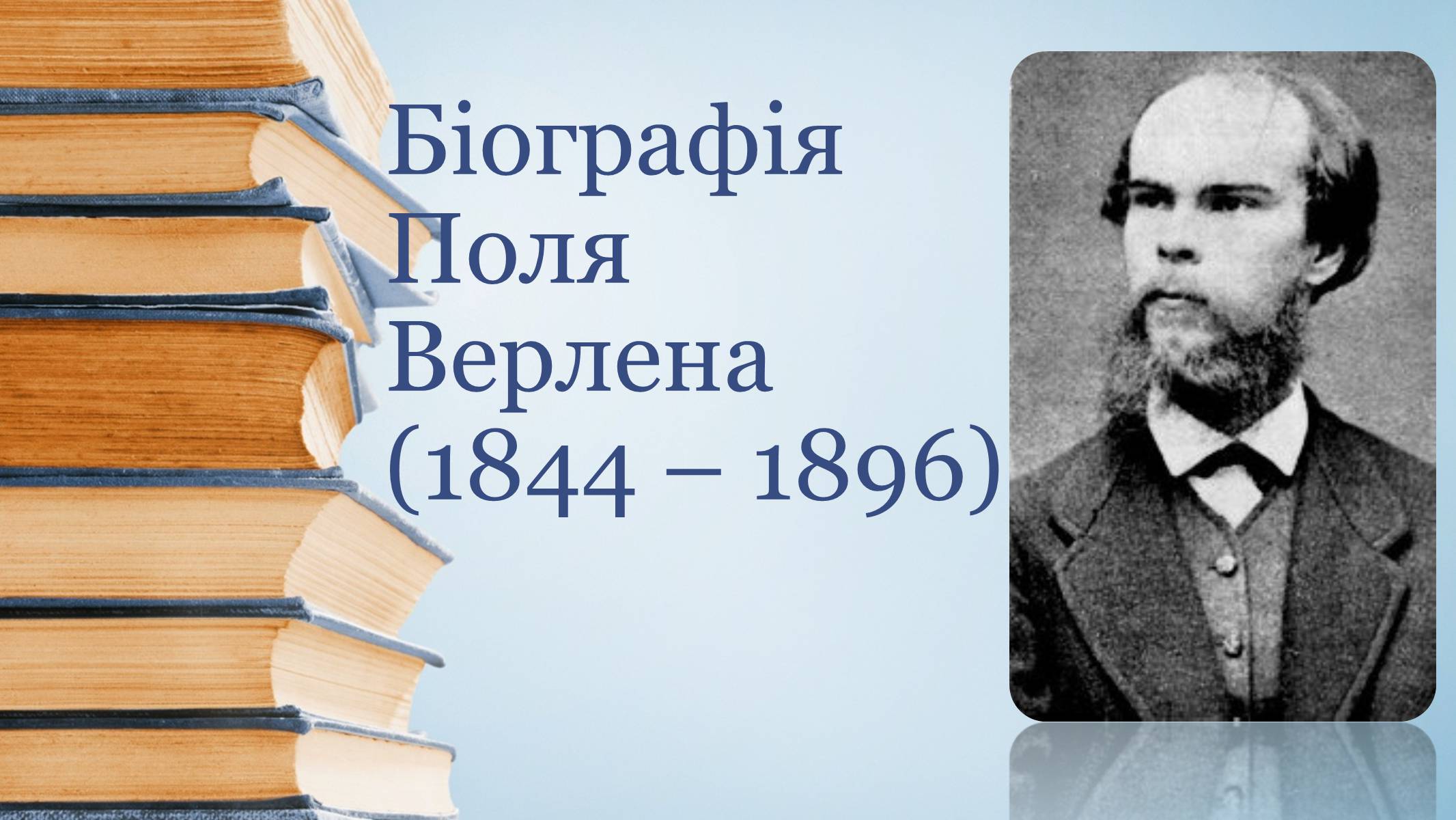 Біографія Поля Верлена (1844 – 1896)